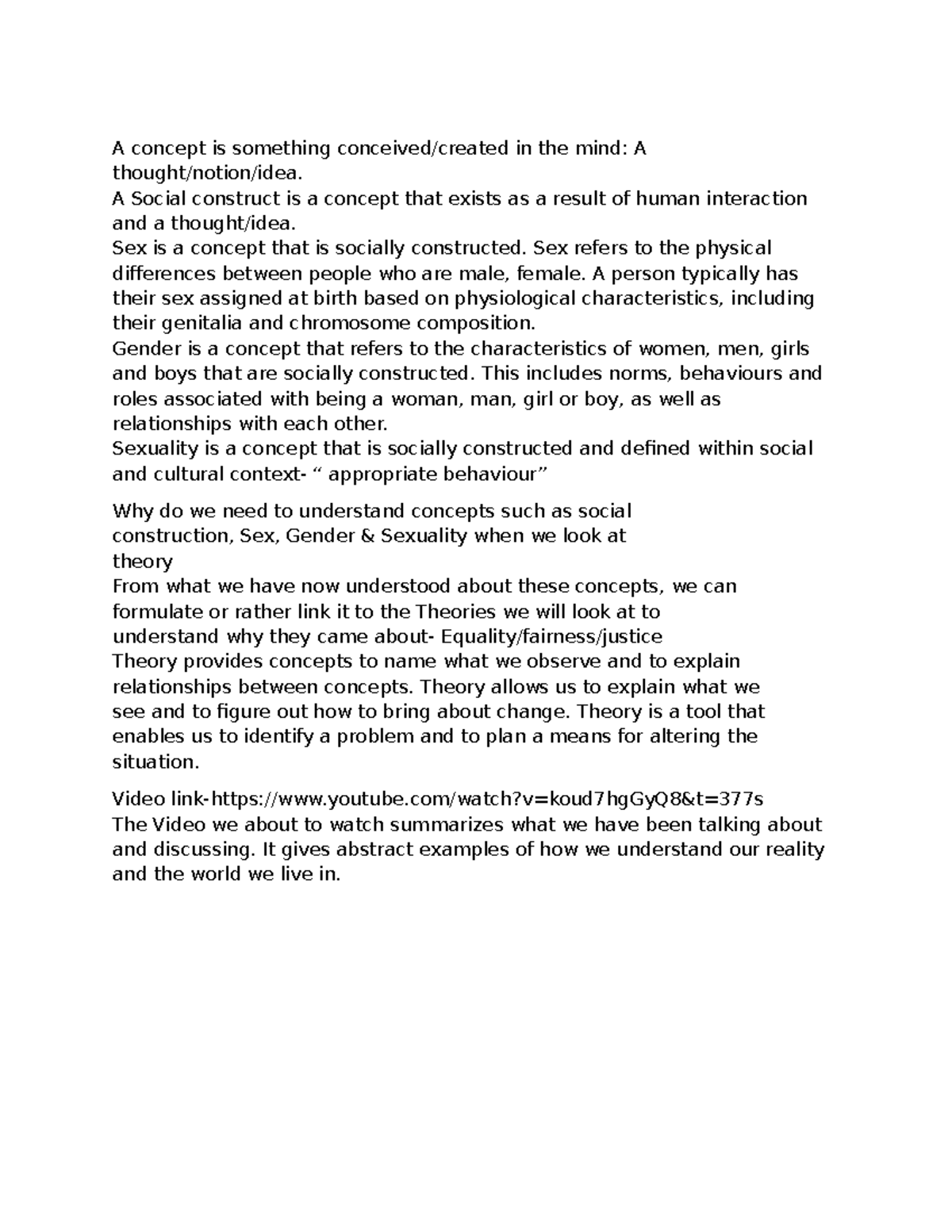 A concept is something conceived/created in the mind: A thought/notion/idea.
A Social construct is a concept that exists as a result of human interaction and a thought/idea.
Sex is a concept that is socially constructed. Sex refers to the physical differences between people who are male, female. A person typically has their sex assigned at birth based on physiological characteristics, including their genitalia and chromosome composition.
Gender is a concept that refers to the characteristics of women, men, girls and boys that are socially constructed. This includes norms, behaviours and roles associated with being a woman, man, girl or boy, as well as relationships with each other.
Sexuality is a concept that is socially constructed and defined within social and cultural context- “ appropriate behaviour”

Why do we need to understand concepts such as social construction, Sex, Gender & Sexuality when we look at theory
From what we have now understood about these concepts, we can formulate or rather link it to the Theories we will look at to understand why they came about- Equality/fairness/justice
Theory provides concepts to name what we observe and to explain relationships between concepts. Theory allows us to explain what we see and to figure out how to bring about change. Theory is a tool that enables us to identify a problem and to plan a means for altering the situation.

Video link-https://www.youtube.com/watch?v=koud7hgGyQ8&t=377s
The Video we about to watch summarizes what we have been talking about and discussing. It gives abstract examples of how we understand our reality and the world we live in.